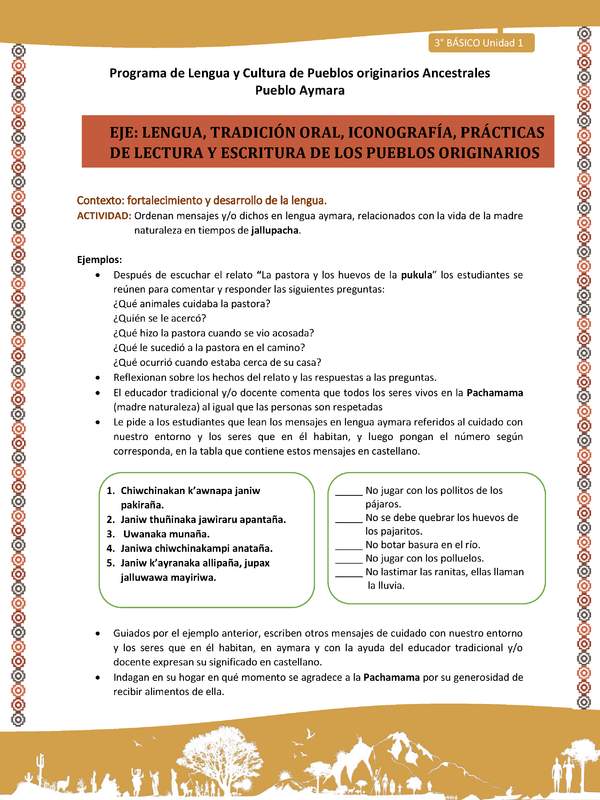 3° BÁSICO Unidad 1

Programa de Lengua y Cultura de Pueblos originarios Ancestrales
Pueblo Aymara

EJE: LENGUA, TRADICIÓN ORAL, ICONOGRAFÍA, PRÁCTICAS DE LECTURA Y ESCRITURA DE LOS PUEBLOS ORIGINARIOS

Contexto: fortalecimiento y desarrollo de la lengua.
ACTIVIDAD: Ordenan mensajes y/o dichos en lengua aymara, relacionados con la vida de la madre naturaleza en tiempos de jallupacha.

Ejemplos:
• Después de escuchar el relato "La pastora y los huevos de la pukula" los estudiantes se reúnen para comentar y responder las siguientes preguntas:
¿Qué animales cuidaba la pastora?
¿Quién se le acercó?
¿Qué hizo la pastora cuando se vio acosada?
¿Qué le sucedió a la pastora en el camino?
¿Qué ocurrió cuando estaba cerca de su casa?
• Reflexionan sobre los hechos del relato y las respuestas a las preguntas.
• El educador tradicional y/o docente comenta que todos los seres vivos en la Pachamama (madre naturaleza) al igual que las personas son respetadas
• Le pide a los estudiantes que lean los mensajes en lengua aymara referidos al cuidado con nuestro entorno y los seres que en él habitan, y luego pongan el número según corresponda, en la tabla que contiene estos mensajes en castellano.

1. Chiwchinakan k'awnapa janiw pakiraña.
2. Janiw thuñinaka jawiraru apantaña.
3. Uwanaka munaña.
4. Janiwa chiwchinakampi anataña.
5. Janiw k'ayranaka allipaña, jupax jalluwawa mayiriwa.

_____ No jugar con los pollitos de los pájaros.
_____ No se debe quebrar los huevos de los pajaritos.
_____ No botar basura en el río.
_____ No jugar con los polluelos.
_____ No lastimar las ranitas, ellas llaman la lluvia.

• Guiados por el ejemplo anterior, escriben otros mensajes de cuidado con nuestro entorno y los seres que en él habitan, en aymara y con la ayuda del educador tradicional y/o docente expresan su significado en castellano.
• Indagan en su hogar en qué momento se agradece a la Pachamama por su generosidad de recibir alimentos de ella.